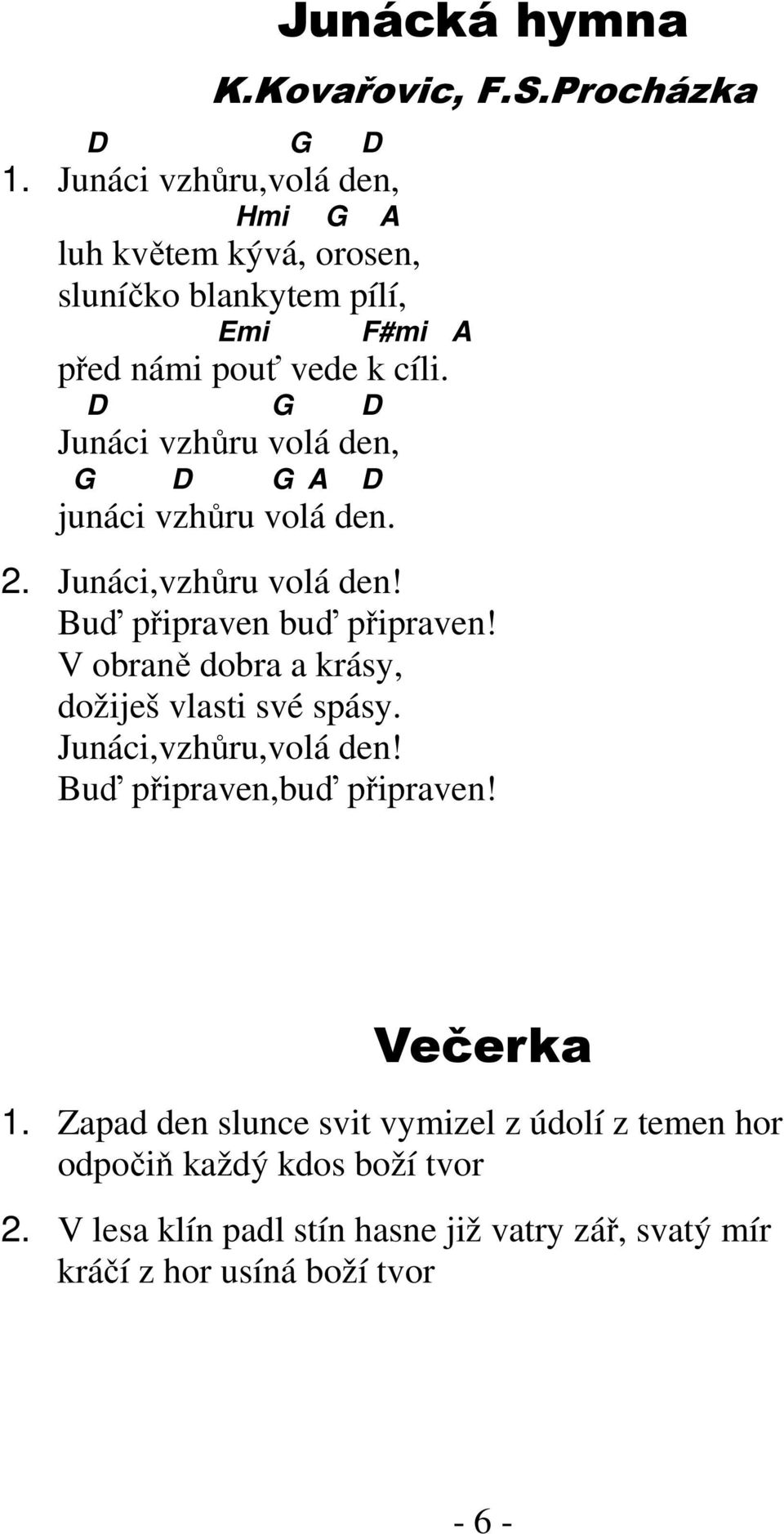 Junácká hymna

K.Kovařovic, F.S.Procházka

D G D
1. Junáci vzhůru,volá den,
Hmi G A
luh květem kývá, orosen,
sluníčko blankytem pílí,
Emi F#mi A
před námi pouť vede k cíli.
D G D
Junáci vzhůru volá den,
G D G A D
junáci vzhůru volá den.

2. Junáci,vzhůru volá den!
Buď připraven buď připraven!
V obraně dobra a krásy,
dožiješ vlasti své spásy.
Junáci,vzhůru,volá den!
Buď připraven,buď připraven!

Večerka

1. Zapad den slunce svit vymizel z údolí z temen hor odpočiň každý kdos boží tvor

2. V lesa klín padl stín hasne již vatry zář, svatý mír kráčí z hor usíná boží tvor

- 6 -